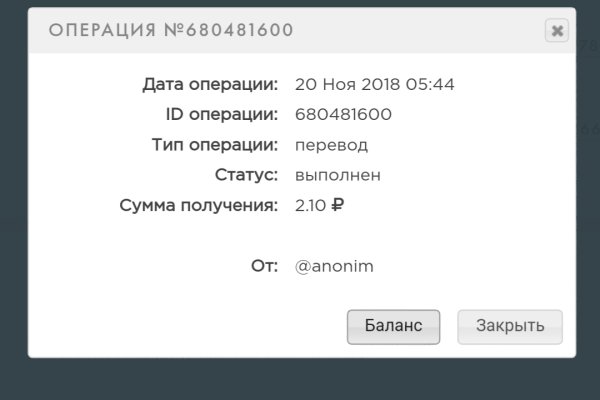 ОПЕРАЦИЯ №680481600

Дата операции: 20 Ноя 2018 05:44
ID операции: 680481600
Тип операции: перевод
Статус: выполнен
Сумма получения: 2.10 ₽

От: @anonim

Баланс
Закрыть